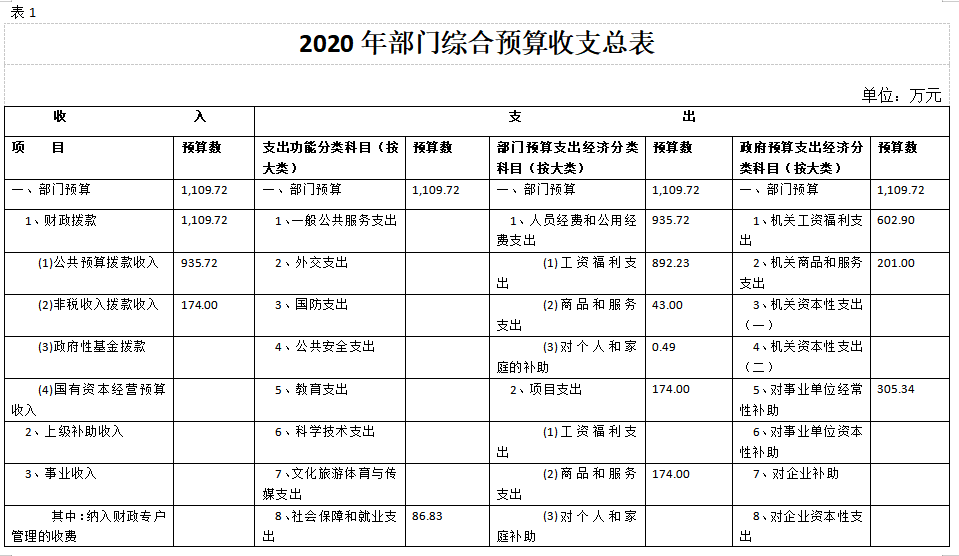 表 1

2020 年部门综合预算收支总表

单位：万元

| 收　入 | | 支　出 | | | | | |
|---|---|---|---|---|---|---|---|
| 项　目 | 预算数 | 支出功能分类科目（按大类） | 预算数 | 部门预算支出经济分类科目（按大类） | 预算数 | 政府预算支出经济分类科目（按大类） | 预算数 |
| 一、部门预算 | 1,109.72 | 一、部门预算 | 1,109.72 | 一、部门预算 | 1,109.72 | 一、部门预算 | 1,109.72 |
| 1、财政拨款 | 1,109.72 | 1、一般公共服务支出 | | 1、人员经费和公用经费支出 | 935.72 | 1、机关工资福利支出 | 602.90 |
| (1)公共预算拨款收入 | 935.72 | 2、外交支出 | | (1)工资福利支出 | 892.23 | 2、机关商品和服务支出 | 201.00 |
| (2)非税收入拨款收入 | 174.00 | 3、国防支出 | | (2)商品和服务支出 | 43.00 | 3、机关资本性支出（一） | |
| (3)政府性基金拨款 | | 4、公共安全支出 | | (3)对个人和家庭的补助 | 0.49 | 4、机关资本性支出（二） | |
| (4)国有资本经营预算收入 | | 5、教育支出 | | 2、项目支出 | 174.00 | 5、对事业单位经常性补助 | 305.34 |
| 2、上级补助收入 | | 6、科学技术支出 | | (1)工资福利支出 | | 6、对事业单位资本性补助 | |
| 3、事业收入 | | 7、文化旅游体育与传媒支出 | | (2)商品和服务支出 | 174.00 | 7、对企业补助 | |
| 其中：纳入财政专户管理的收费 | | 8、社会保障和就业支出 | 86.83 | (3)对个人和家庭补助 | | 8、对企业资本性支出 | |